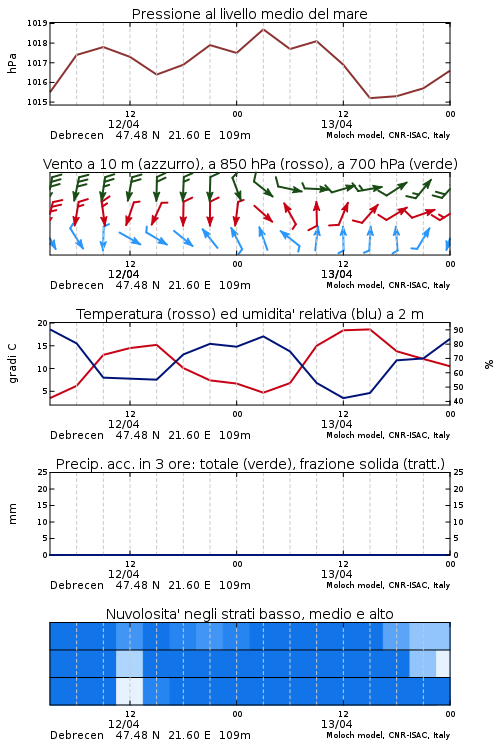 Pressione al livello medio del mare

hPa

1019
1018
1017
1016
1015

12
12/04

00

12
13/04

00

Debrecen 47.48 N 21.60 E 109m

Moloch model, CNR-ISAC, Italy

Vento a 10 m (azzurro), a 850 hPa (rosso), a 700 hPa (verde)

12
12/04

00

12
13/04

00

Debrecen 47.48 N 21.60 E 109m

Moloch model, CNR-ISAC, Italy

Temperatura (rosso) ed umidita' relativa (blu) a 2 m

gradi C

20
15
10
5

%

90
80
70
60
50
40

12
12/04

00

12
13/04

00

Debrecen 47.48 N 21.60 E 109m

Moloch model, CNR-ISAC, Italy

Precip. acc. in 3 ore: totale (verde), frazione solida (tratt.)

mm

25
20
15
10
5
0

25
20
15
10
5
0

12
12/04

00

12
13/04

00

Debrecen 47.48 N 21.60 E 109m

Moloch model, CNR-ISAC, Italy

Nuvolosita' negli strati basso, medio e alto

12
12/04

00

12
13/04

00

Debrecen 47.48 N 21.60 E 109m

Moloch model, CNR-ISAC, Italy